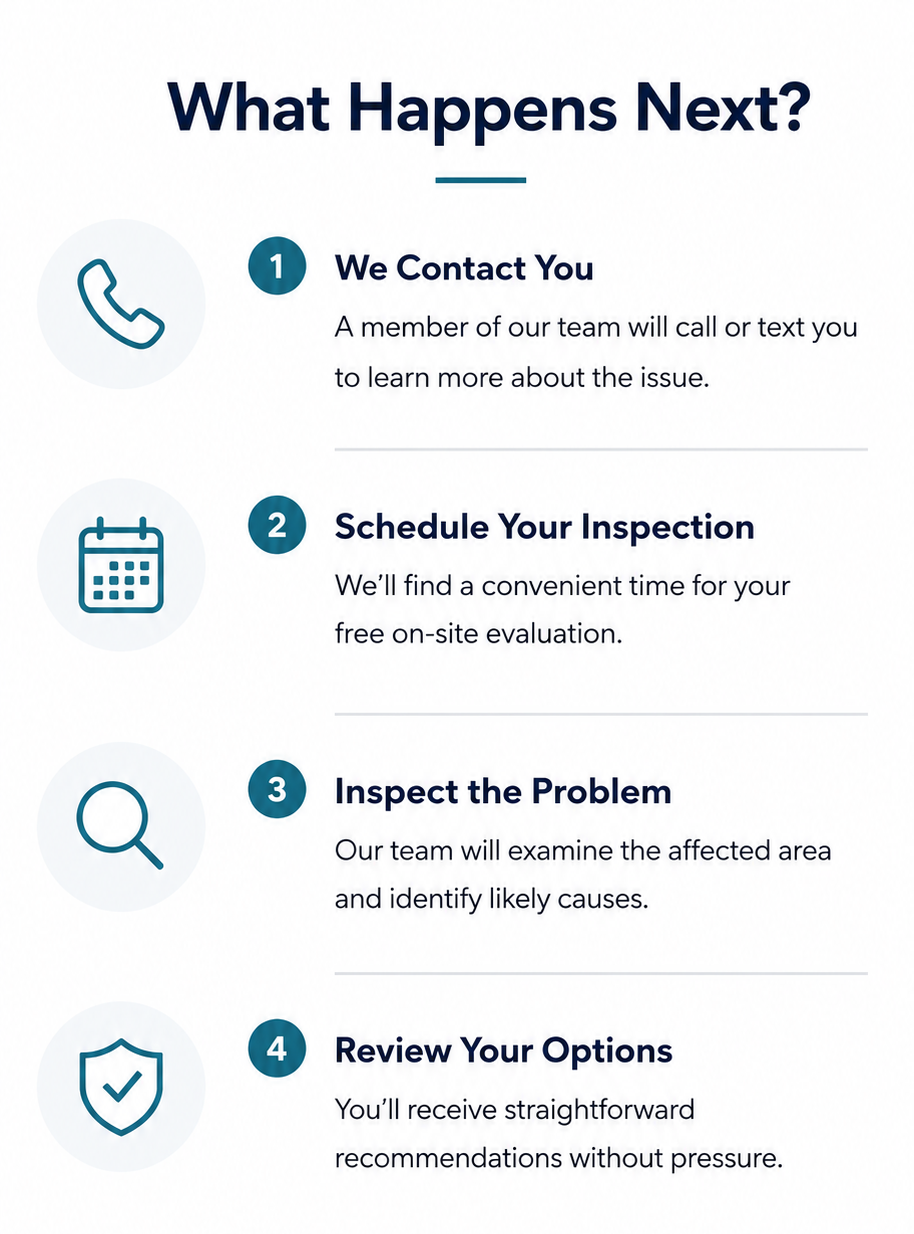 What Happens Next?

1 We Contact You

A member of our team will call or text you to learn more about the issue.

2 Schedule Your Inspection

We'll find a convenient time for your free on-site evaluation.

3 Inspect the Problem

Our team will examine the affected area and identify likely causes.

4 Review Your Options

You'll receive straightforward recommendations without pressure.